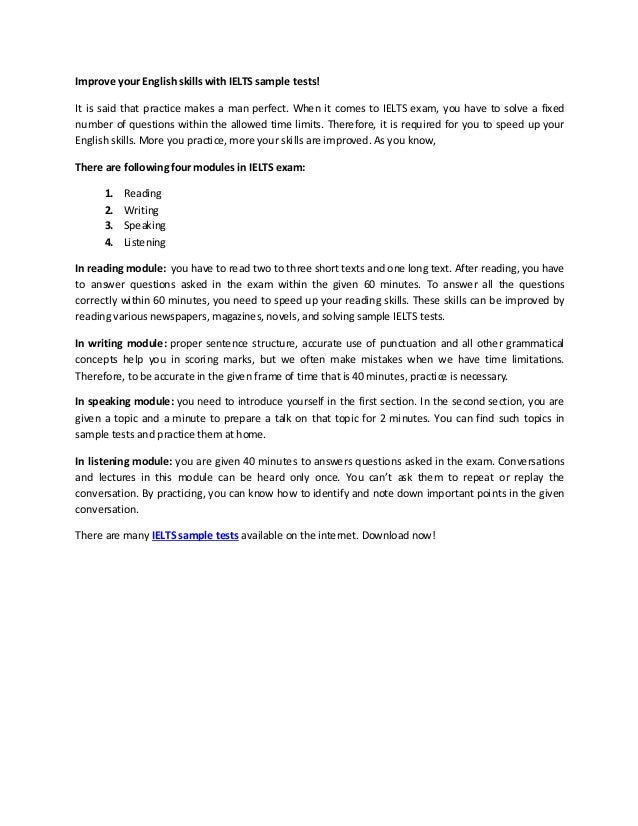 Improve your English skills with IELTS sample tests!

It is said that practice makes a man perfect. When it comes to IELTS exam, you have to solve a fixed number of questions within the allowed time limits. Therefore, it is required for you to speed up your English skills. More you practice, more your skills are improved. As you know,

There are following four modules in IELTS exam:

1. Reading
2. Writing
3. Speaking
4. Listening

In reading module: you have to read two to three short texts and one long text. After reading, you have to answer questions asked in the exam within the given 60 minutes. To answer all the questions correctly within 60 minutes, you need to speed up your reading skills. These skills can be improved by reading various newspapers, magazines, novels, and solving sample IELTS tests.

In writing module: proper sentence structure, accurate use of punctuation and all other grammatical concepts help you in scoring marks, but we often make mistakes when we have time limitations. Therefore, to be accurate in the given frame of time that is 40 minutes, practice is necessary.

In speaking module: you need to introduce yourself in the first section. In the second section, you are given a topic and a minute to prepare a talk on that topic for 2 minutes. You can find such topics in sample tests and practice them at home.

In listening module: you are given 40 minutes to answers questions asked in the exam. Conversations and lectures in this module can be heard only once. You can't ask them to repeat or replay the conversation. By practicing, you can know how to identify and note down important points in the given conversation.

There are many IELTS sample tests available on the internet. Download now!